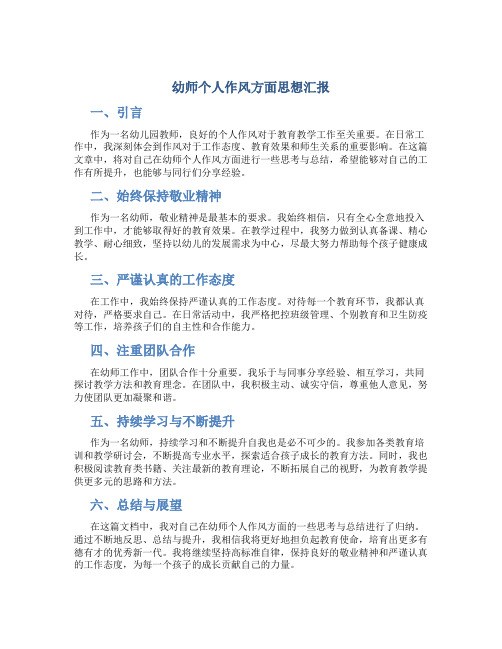 幼师个人作风方面思想汇报

一、引言

作为一名幼儿园教师，良好的个人作风对于教育教学工作至关重要。在日常工作中，我深刻体会到作风对于工作态度、教育效果和师生关系的重要影响。在这篇文章中，将对自己在幼师个人作风方面进行一些思考与总结，希望能够对自己的工作有所提升，也能够与同行们分享经验。

二、始终保持敬业精神

作为一名幼师，敬业精神是最基本的要求。我始终相信，只有全心全意地投入到工作中，才能够取得好的教育效果。在教学过程中，我努力做到认真备课、精心教学、耐心细致，坚持以幼儿的发展需求为中心，尽最大努力帮助每个孩子健康成长。

三、严谨认真的工作态度

在工作中，我始终保持严谨认真的工作态度。对待每一个教育环节，我都认真对待，严格要求自己。在日常活动中，我严格把控班级管理、个别教育和卫生防疫等工作，培养孩子们的自主性和合作能力。

四、注重团队合作

在幼师工作中，团队合作十分重要。我乐于与同事分享经验、相互学习，共同探讨教学方法和教育理念。在团队中，我积极主动、诚实守信，尊重他人意见，努力使团队更加凝聚和谐。

五、持续学习与不断提升

作为一名幼师，持续学习和不断提升自我也是必不可少的。我参加各类教育培训和教学研讨会，不断提高专业水平，探索适合孩子成长的教育方法。同时，我也积极阅读教育类书籍、关注最新的教育理论，不断拓展自己的视野，为教育教学提供更多元的思路和方法。

六、总结与展望

在这篇文档中，我对自己在幼师个人作风方面的一些思考与总结进行了归纳。通过不断地反思、总结与提升，我相信我将更好地担负起教育使命，培育出更多有德有才的优秀新一代。我将继续坚持高标准自律，保持良好的敬业精神和严谨认真的工作态度，为每一个孩子的成长贡献自己的力量。